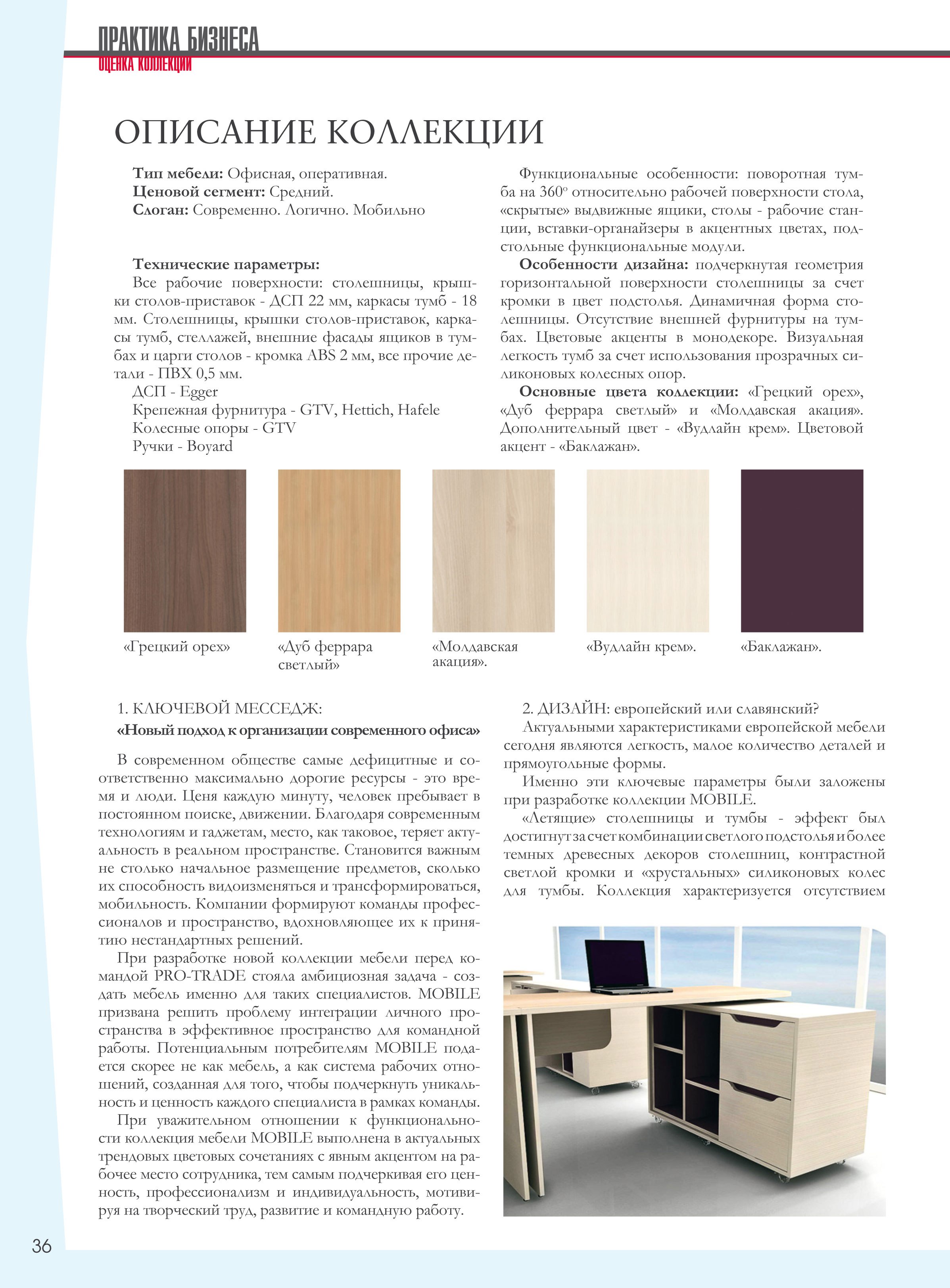 ПРАКТИКА БИЗНЕСА
ОЦЕНКА КОЛЛЕКЦИИ

ОПИСАНИЕ КОЛЛЕКЦИИ

Тип мебели: Офисная, оперативная.
Ценовой сегмент: Средний.
Слоган: Современно. Логично. Мобильно

Технические параметры:
Все рабочие поверхности: столешницы, крышки столов-приставок - ДСП 22 мм, каркасы тумб - 18 мм. Столешницы, крышки столов-приставок, каркасы тумб, стеллажей, внешние фасады ящиков в тумбах и царги столов - кромка ABS 2 мм, все прочие детали - ПВХ 0,5 мм.
ДСП - Egger
Крепежная фурнитура - GTV, Hettich, Hafele
Колесные опоры - GTV
Ручки - Boyard

Функциональные особенности: поворотная тумба на 360° относительно рабочей поверхности стола, «скрытые» выдвижные ящики, столы - рабочие станции, вставки-органайзеры в акцентных цветах, подстольные функциональные модули.

Особенности дизайна: подчеркнутая геометрия горизонтальной поверхности столешницы за счет кромки в цвет подстолья. Динамичная форма столешницы. Отсутствие внешней фурнитуры на тумбах. Цветовые акценты в монодекоре. Визуальная легкость тумб за счет использования прозрачных силиконовых колесных опор.

Основные цвета коллекции: «Грецкий орех», «Дуб феррара светлый» и «Молдавская акация». Дополнительный цвет - «Вудлайн крем». Цветовой акцент - «Баклажан».

«Грецкий орех»

«Дуб феррара светлый»

«Молдавская акация».

«Вудлайн крем».

«Баклажан».

1. КЛЮЧЕВОЙ МЕССЕДЖ:
«Новый подход к организации современного офиса»

В современном обществе самые дефицитные и соответственно максимально дорогие ресурсы - это время и люди. Ценя каждую минуту, человек пребывает в постоянном поиске, движении. Благодаря современным технологиям и гаджетам, место, как таковое, теряет актуальность в реальном пространстве. Становится важным не столько начальное размещение предметов, сколько их способность видоизменяться и трансформироваться, мобильность. Компании формируют команды профессионалов и пространство, вдохновляющее их к принятию нестандартных решений.

При разработке новой коллекции мебели перед командой PRO-TRADE стояла амбициозная задача - создать мебель именно для таких специалистов. MOBILE призвана решить проблему интеграции личного пространства в эффективное пространство для командной работы. Потенциальным потребителям MOBILE подается скорее не как мебель, а как система рабочих отношений, созданная для того, чтобы подчеркнуть уникальность и ценность каждого специалиста в рамках команды.

При уважительном отношении к функциональности коллекция мебели MOBILE выполнена в актуальных трендовых цветовых сочетаниях с явным акцентом на рабочее место сотрудника, тем самым подчеркивая его ценность, профессионализм и индивидуальность, мотивируя на творческий труд, развитие и командную работу.

2. ДИЗАЙН: европейский или славянский?
Актуальными характеристиками европейской мебели сегодня являются легкость, малое количество деталей и прямоугольные формы.

Именно эти ключевые параметры были заложены при разработке коллекции MOBILE.

«Летящие» столешницы и тумбы - эффект был достигнут за счет комбинации светлого подстолья и более темных древесных декоров столешниц, контрастной светлой кромки и «хрустальных» силиконовых колес для тумбы. Коллекция характеризуется отсутствием

36